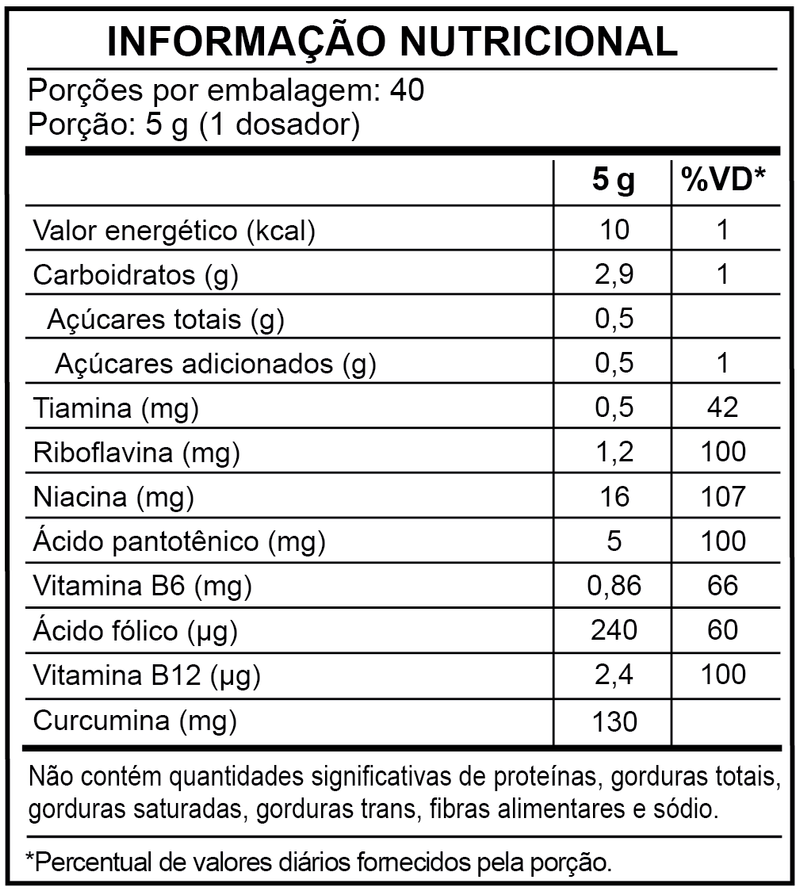 INFORMAÇÃO NUTRICIONAL

Porções por embalagem: 40
Porção: 5 g (1 dosador)

| | 5 g | %VD* |
|---|---|---|
| Valor energético (kcal) | 10 | 1 |
| Carboidratos (g) | 2,9 | 1 |
| Açúcares totais (g) | 0,5 | |
| Açúcares adicionados (g) | 0,5 | 1 |
| Tiamina (mg) | 0,5 | 42 |
| Riboflavina (mg) | 1,2 | 100 |
| Niacina (mg) | 16 | 107 |
| Ácido pantotênico (mg) | 5 | 100 |
| Vitamina B6 (mg) | 0,86 | 66 |
| Ácido fólico (µg) | 240 | 60 |
| Vitamina B12 (µg) | 2,4 | 100 |
| Curcumina (mg) | 130 | |

Não contém quantidades significativas de proteínas, gorduras totais, gorduras saturadas, gorduras trans, fibras alimentares e sódio.

*Percentual de valores diários fornecidos pela porção.